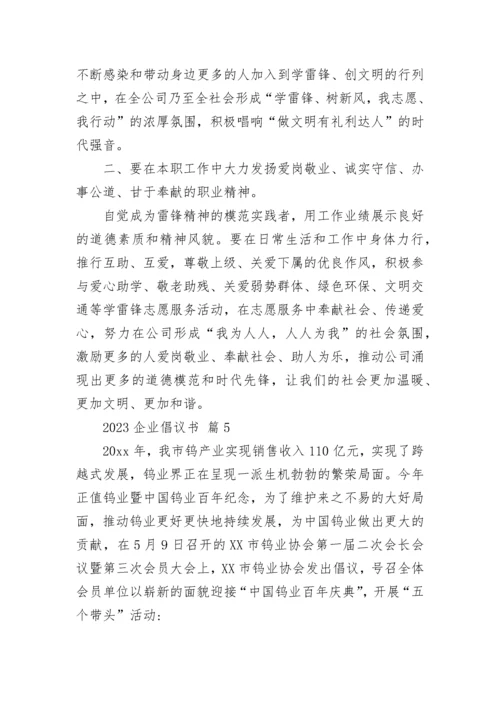 不断感染和带动身边更多的人加入到学雷锋、创文明的行列之中，在全公司乃至全社会形成“学雷锋、树新风，我志愿、我行动”的浓厚氛围，积极唱响“做文明有礼利达人”的时代强音。

二、要在本职工作中大力发扬爱岗敬业、诚实守信、办事公道、甘于奉献的职业精神。

自觉成为雷锋精神的模范实践者，用工作业绩展示良好的道德素质和精神风貌。要在日常生活和工作中身体力行，推行互助、互爱，尊敬上级、关爱下属的优良作风，积极参与爱心助学、敬老助残、关爱弱势群体、绿色环保、文明交通等学雷锋志愿服务活动，在志愿服务中奉献社会、传递爱心，努力在公司形成“我为人人，人人为我”的社会氛围，激励更多的人爱岗敬业、奉献社会、助人为乐，推动公司涌现出更多的道德模范和时代先锋，让我们的社会更加温暖、更加文明、更加和谐。

2023 企业倡议书 篇 5

20xx 年，我市钨产业实现销售收入 110 亿元，实现了跨越式发展，钨业界正在呈现一派生机勃勃的繁荣局面。今年正值钨业暨中国钨业百年纪念，为了维护来之不易的大好局面，推动钨业更好更快地持续发展，为中国钨业做出更大的贡献，在 5 月 9 日召开的 XX 市钨业协会第一届二次会长会议暨第三次会员大会上，XX 市钨业协会发出倡议，号召全体会员单位以崭新的面貌迎接“中国钨业百年庆典”，开展“五个带头”活动：